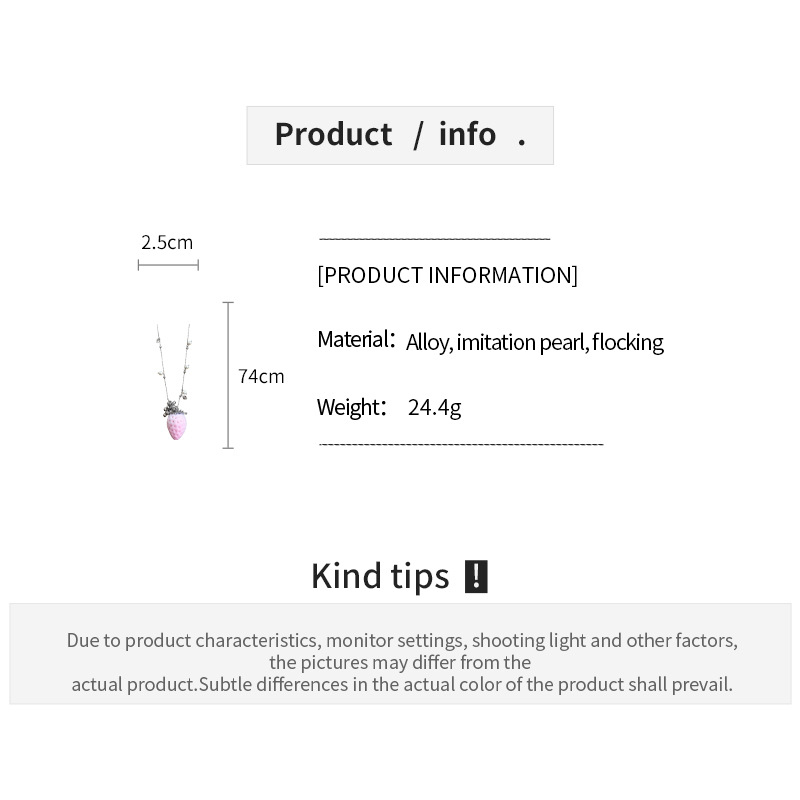 Product / info .

2.5cm

74cm

[PRODUCT INFORMATION]

Material: Alloy, imitation pearl, flocking

Weight: 24.4g

Kind tips !

Due to product characteristics, monitor settings, shooting light and other factors, the pictures may differ from the actual product.Subtle differences in the actual color of the product shall prevail.